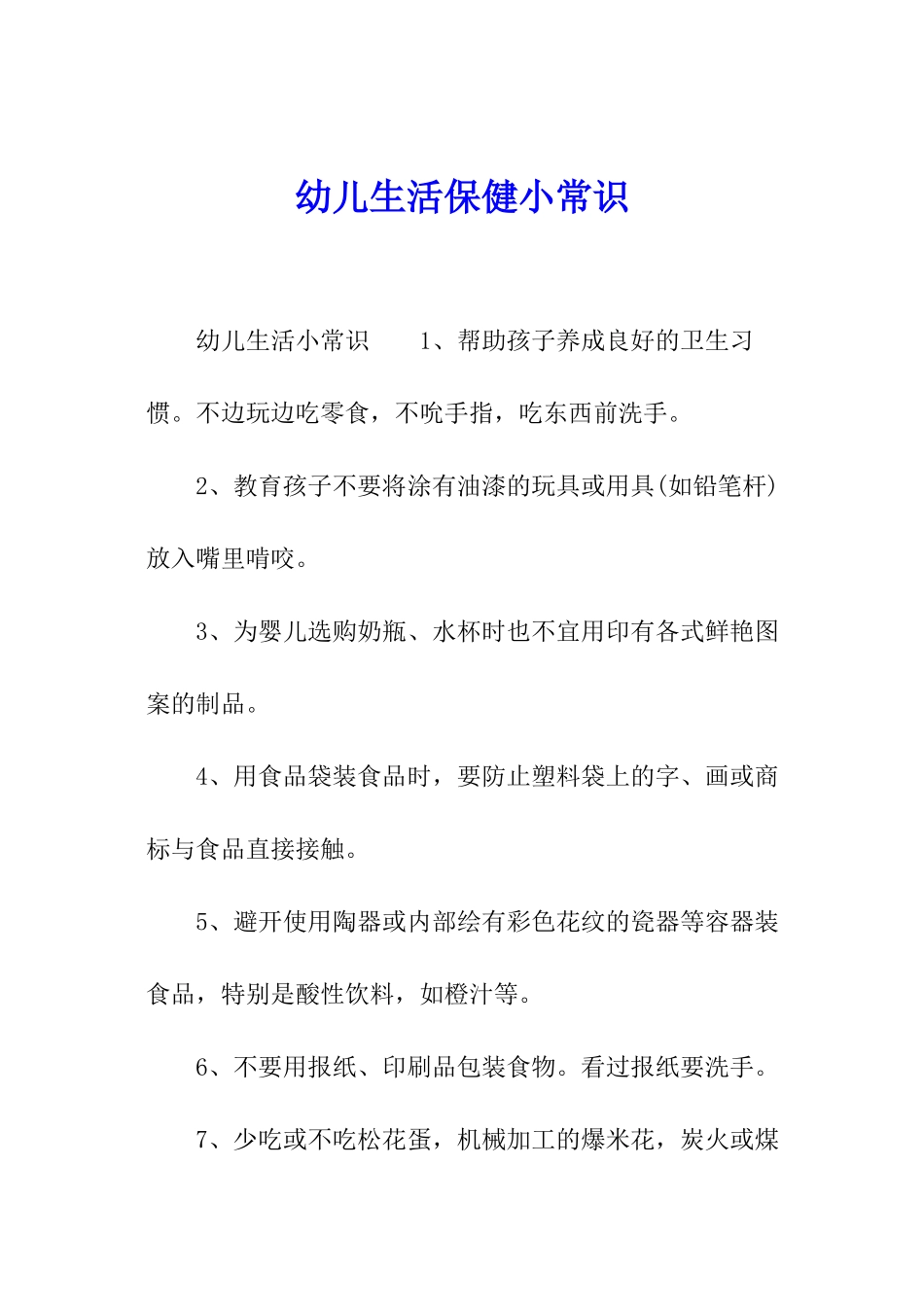 幼儿生活保健小常识

幼儿生活小常识　　1、帮助孩子养成良好的卫生习惯。不边玩边吃零食，不吮手指，吃东西前洗手。

2、教育孩子不要将涂有油漆的玩具或用具(如铅笔杆)放入嘴里啃咬。

3、为婴儿选购奶瓶、水杯时也不宜用印有各式鲜艳图案的制品。

4、用食品袋装食品时，要防止塑料袋上的字、画或商标与食品直接接触。

5、避开使用陶器或内部绘有彩色花纹的瓷器等容器装食品，特别是酸性饮料，如橙汁等。

6、不要用报纸、印刷品包装食物。看过报纸要洗手。

7、少吃或不吃松花蛋，机械加工的爆米花，炭火或煤